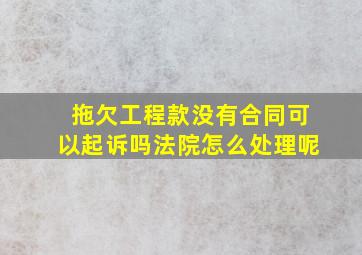 拖欠工程款没有合同可以起诉吗法院怎么处理呢